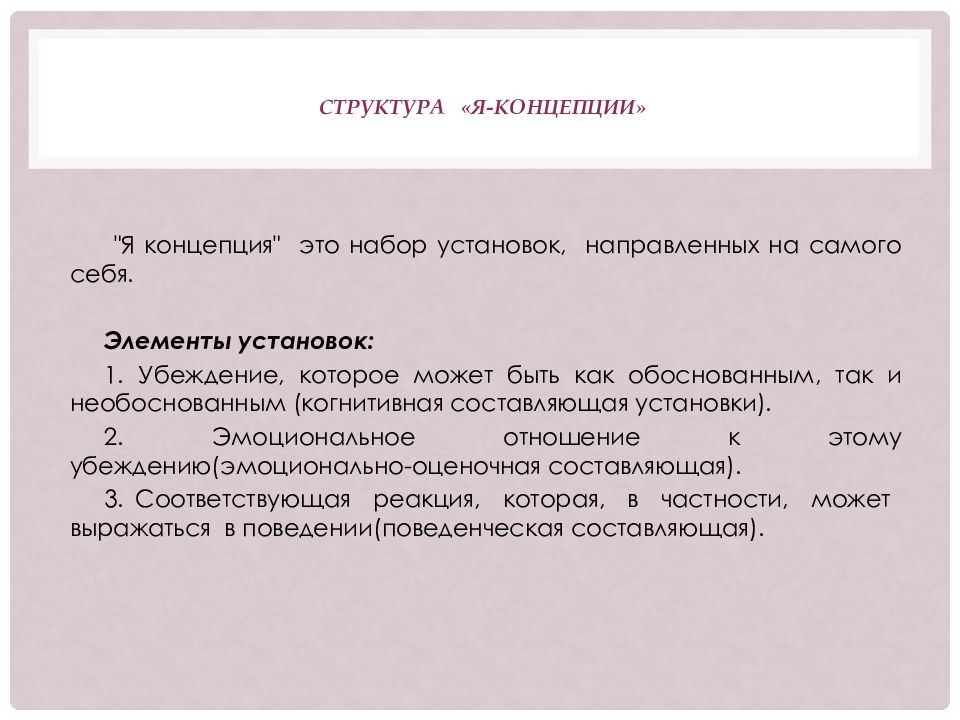 СТРУКТУРА «Я-КОНЦЕПЦИИ»

"Я концепция" это набор установок, направленных на самого себя.

Элементы установок:

1. Убеждение, которое может быть как обоснованным, так и необоснованным (когнитивная составляющая установки).

2. Эмоциональное отношение к этому убеждению(эмоционально-оценочная составляющая).

3. Соответствующая реакция, которая, в частности, может выражаться в поведении(поведенческая составляющая).